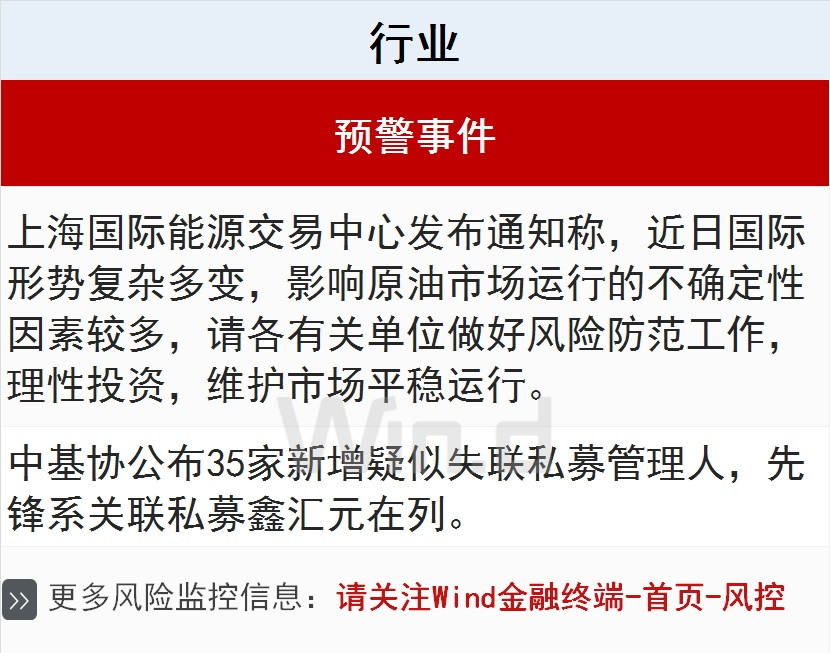 行业

预警事件

上海国际能源交易中心发布通知称，近日国际形势复杂多变，影响原油市场运行的不确定性因素较多，请各有关单位做好风险防范工作，理性投资，维护市场平稳运行。

中基协公布35家新增疑似失联私募管理人，先锋系关联私募鑫汇元在列。

更多风险监控信息：请关注Wind金融终端-首页-风控

Wind